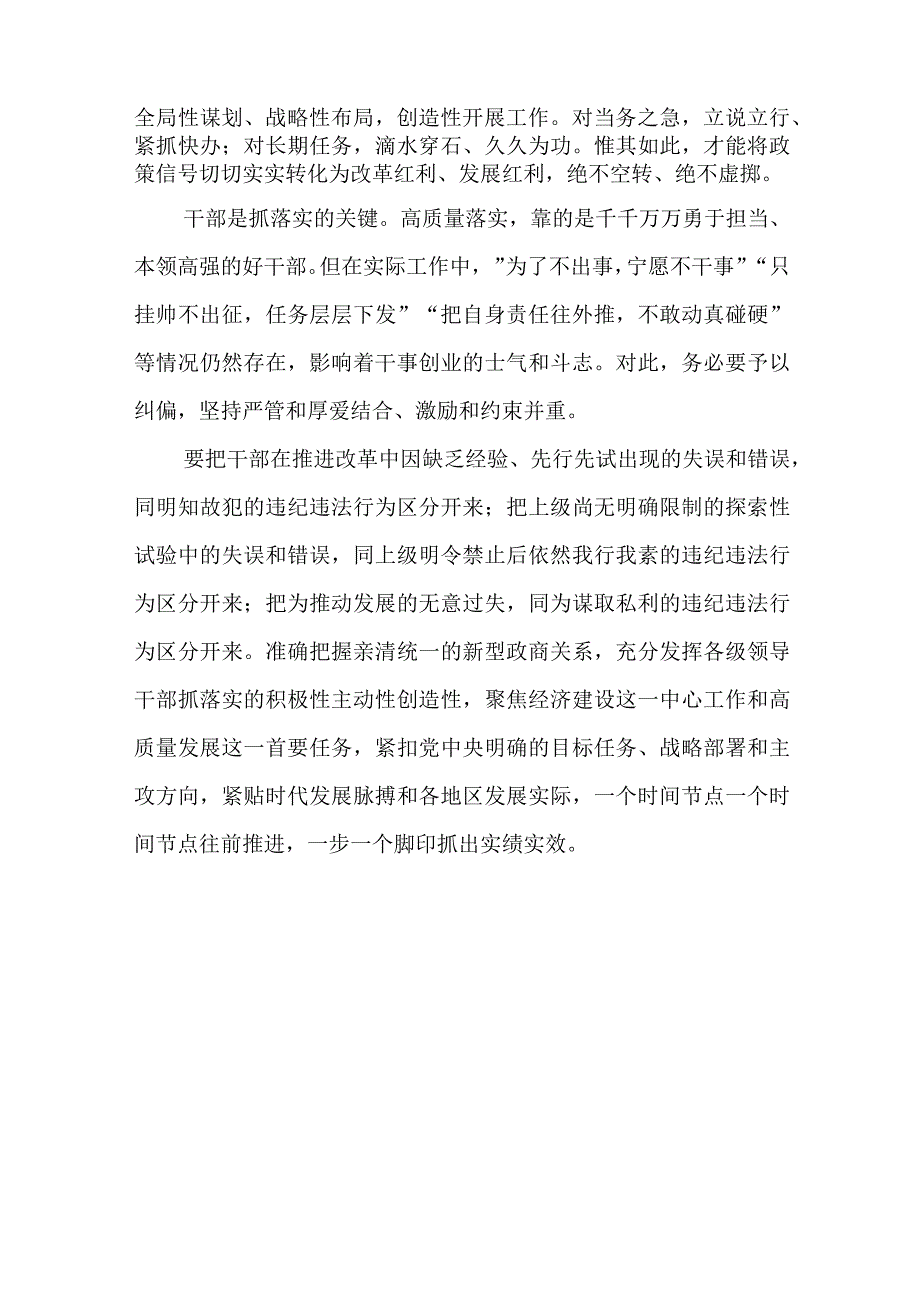 全局性谋划、战略性布局，创造性开展工作。对当务之急，立说立行、紧抓快办；对长期任务，滴水穿石、久久为功。惟其如此，才能将政策信号切切实实转化为改革红利、发展红利，绝不空转、绝不虚掷。

干部是抓落实的关键。高质量落实，靠的是千千万万勇于担当、本领高强的好干部。但在实际工作中，”为了不出事，宁愿不干事”“只挂帅不出征，任务层层下发”“把自身责任往外推，不敢动真碰硬”等情况仍然存在，影响着干事创业的士气和斗志。对此，务必要予以纠偏，坚持严管和厚爱结合、激励和约束并重。

要把干部在推进改革中因缺乏经验、先行先试出现的失误和错误，同明知故犯的违纪违法行为区分开来；把上级尚无明确限制的探索性试验中的失误和错误，同上级明令禁止后依然我行我素的违纪违法行为区分开来；把为推动发展的无意过失，同为谋取私利的违纪违法行为区分开来。准确把握亲清统一的新型政商关系，充分发挥各级领导干部抓落实的积极性主动性创造性，聚焦经济建设这一中心工作和高质量发展这一首要任务，紧扣党中央明确的目标任务、战略部署和主攻方向，紧贴时代发展脉搏和各地区发展实际，一个时间节点一个时间节点往前推进，一步一个脚印抓出实绩实效。